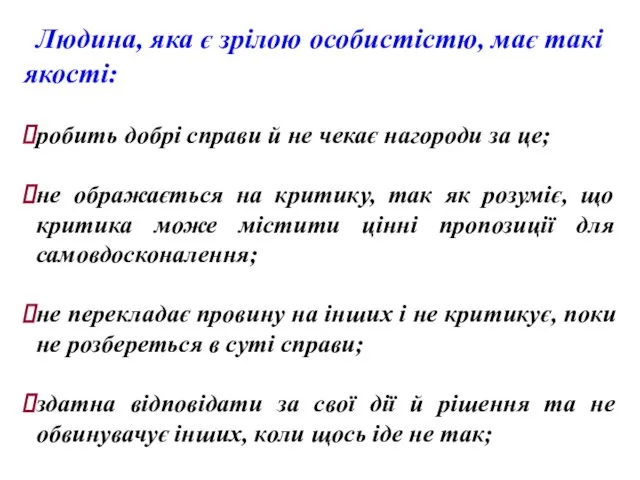 Людина, яка є зрілою особистістю, має такі якості:

робить добрі справи й не чекає нагороди за це;

не ображається на критику, так як розуміє, що критика може містити цінні пропозиції для самовдосконалення;

не перекладає провину на інших і не критикує, поки не розбереться в суті справи;

здатна відповідати за свої дії й рішення та не обвинувачує інших, коли щось іде не так;